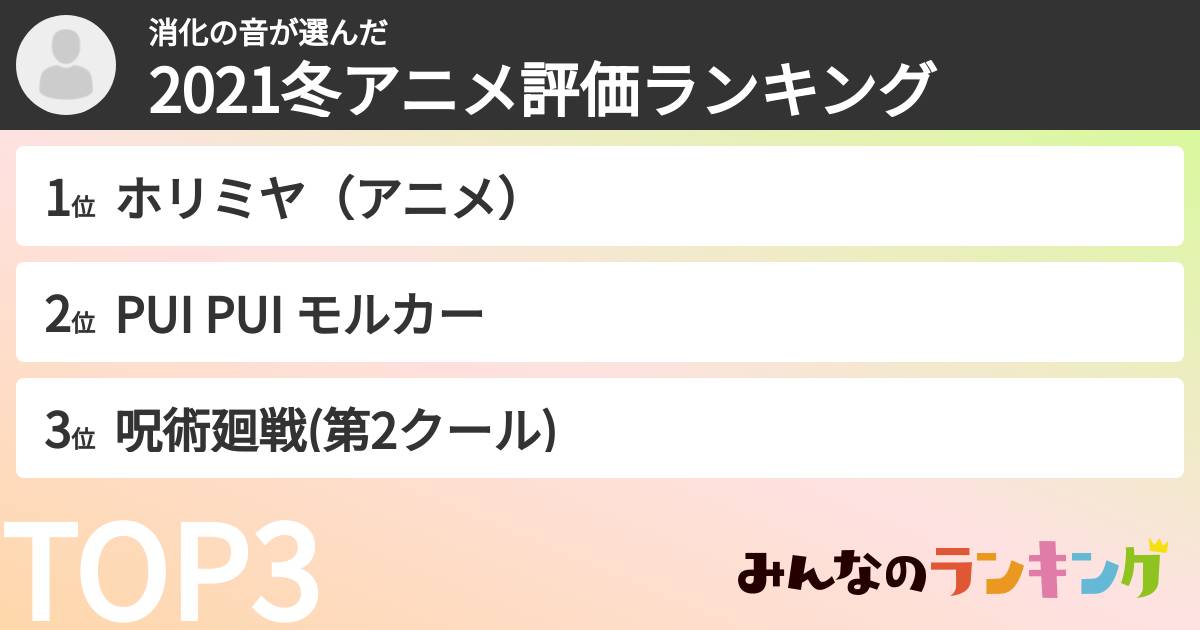 消化の音が選んだ
2021冬アニメ評価ランキング

1位 ホリミヤ（アニメ）

2位 PUI PUI モルカー

3位 呪術廻戦(第2クール)

TOP3

みんなのランキング